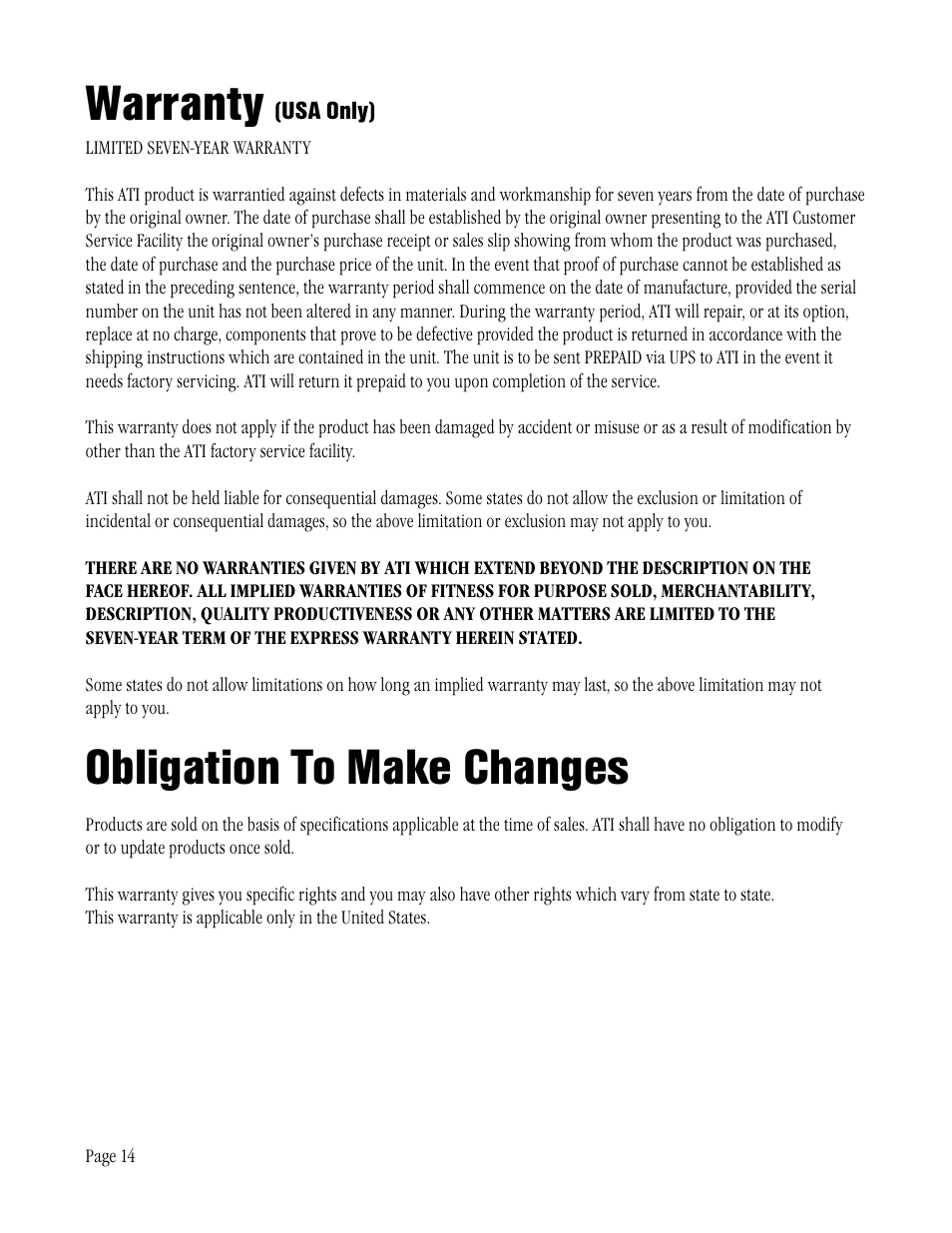 Warranty (USA Only)

LIMITED SEVEN-YEAR WARRANTY

This ATI product is warrantied against defects in materials and workmanship for seven years from the date of purchase by the original owner. The date of purchase shall be established by the original owner presenting to the ATI Customer Service Facility the original owner's purchase receipt or sales slip showing from whom the product was purchased, the date of purchase and the purchase price of the unit. In the event that proof of purchase cannot be established as stated in the preceding sentence, the warranty period shall commence on the date of manufacture, provided the serial number on the unit has not been altered in any manner. During the warranty period, ATI will repair, or at its option, replace at no charge, components that prove to be defective provided the product is returned in accordance with the shipping instructions which are contained in the unit. The unit is to be sent PREPAID via UPS to ATI in the event it needs factory servicing. ATI will return it prepaid to you upon completion of the service.

This warranty does not apply if the product has been damaged by accident or misuse or as a result of modification by other than the ATI factory service facility.

ATI shall not be held liable for consequential damages. Some states do not allow the exclusion or limitation of incidental or consequential damages, so the above limitation or exclusion may not apply to you.

THERE ARE NO WARRANTIES GIVEN BY ATI WHICH EXTEND BEYOND THE DESCRIPTION ON THE FACE HEREOF. ALL IMPLIED WARRANTIES OF FITNESS FOR PURPOSE SOLD, MERCHANTABILITY, DESCRIPTION, QUALITY PRODUCTIVENESS OR ANY OTHER MATTERS ARE LIMITED TO THE SEVEN-YEAR TERM OF THE EXPRESS WARRANTY HEREIN STATED.

Some states do not allow limitations on how long an implied warranty may last, so the above limitation may not apply to you.

Obligation To Make Changes

Products are sold on the basis of specifications applicable at the time of sales. ATI shall have no obligation to modify or to update products once sold.

This warranty gives you specific rights and you may also have other rights which vary from state to state.
This warranty is applicable only in the United States.

Page 14